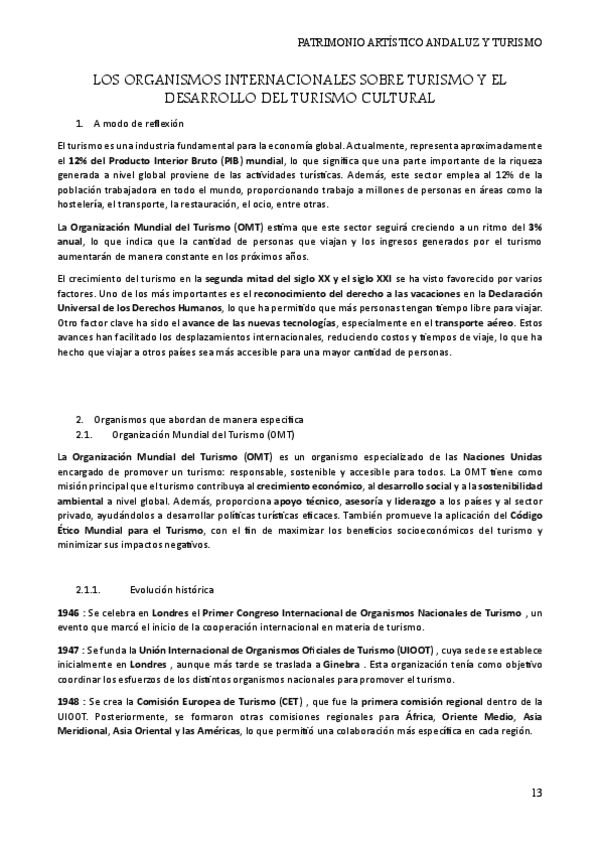 PATRIMONIO ARTÍSTICO ANDALUZ Y TURISMO

LOS ORGANISMOS INTERNACIONALES SOBRE TURISMO Y EL DESARROLLO DEL TURISMO CULTURAL

1. A modo de reflexión

El turismo es una industria fundamental para la economía global. Actualmente, representa aproximadamente el 12% del Producto Interior Bruto (PIB) mundial, lo que significa que una parte importante de la riqueza generada a nivel global proviene de las actividades turísticas. Además, este sector emplea al 12% de la población trabajadora en todo el mundo, proporcionando trabajo a millones de personas en áreas como la hostelería, el transporte, la restauración, el ocio, entre otras.

La Organización Mundial del Turismo (OMT) estima que este sector seguirá creciendo a un ritmo del 3% anual, lo que indica que la cantidad de personas que viajan y los ingresos generados por el turismo aumentarán de manera constante en los próximos años.

El crecimiento del turismo en la segunda mitad del siglo XX y el siglo XXI se ha visto favorecido por varios factores. Uno de los más importantes es el reconocimiento del derecho a las vacaciones en la Declaración Universal de los Derechos Humanos, lo que ha permitido que más personas tengan tiempo libre para viajar. Otro factor clave ha sido el avance de las nuevas tecnologías, especialmente en el transporte aéreo. Estos avances han facilitado los desplazamientos internacionales, reduciendo costos y tiempos de viaje, lo que ha hecho que viajar a otros países sea más accesible para una mayor cantidad de personas.

2. Organismos que abordan de manera específica
2.1. Organización Mundial del Turismo (OMT)

La Organización Mundial del Turismo (OMT) es un organismo especializado de las Naciones Unidas encargado de promover un turismo: responsable, sostenible y accesible para todos. La OMT tiene como misión principal que el turismo contribuya al crecimiento económico, al desarrollo social y a la sostenibilidad ambiental a nivel global. Además, proporciona apoyo técnico, asesoría y liderazgo a los países y al sector privado, ayudándolos a desarrollar políticas turísticas eficaces. También promueve la aplicación del Código Ético Mundial para el Turismo, con el fin de maximizar los beneficios socioeconómicos del turismo y minimizar sus impactos negativos.

2.1.1. Evolución histórica

1946 : Se celebra en Londres el Primer Congreso Internacional de Organismos Nacionales de Turismo , un evento que marcó el inicio de la cooperación internacional en materia de turismo.

1947 : Se funda la Unión Internacional de Organismos Oficiales de Turismo (UIOOT) , cuya sede se establece inicialmente en Londres , aunque más tarde se traslada a Ginebra . Esta organización tenía como objetivo coordinar los esfuerzos de los distintos organismos nacionales para promover el turismo.

1948 : Se crea la Comisión Europea de Turismo (CET) , que fue la primera comisión regional dentro de la UIOOT. Posteriormente, se formaron otras comisiones regionales para África, Oriente Medio, Asia Meridional, Asia Oriental y las Américas, lo que permitió una colaboración más específica en cada región.

13